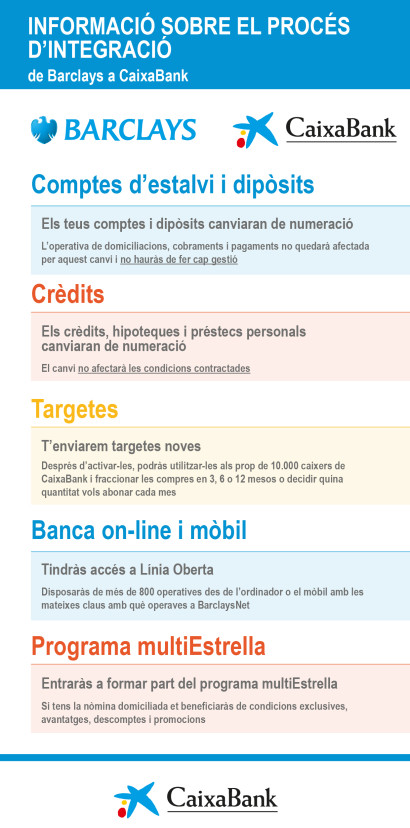 INFORMACIÓ SOBRE EL PROCÉS D'INTEGRACIÓ
de Barclays a CaixaBank

BARCLAYS

CaixaBank

Comptes d'estalvi i dipòsits

Els teus comptes i dipòsits canviaran de numeració

L'operativa de domiciliacions, cobraments i pagaments no quedarà afectada per aquest canvi i no hauràs de fer cap gestió

Crèdits

Els crèdits, hipoteques i préstecs personals canviaran de numeració

El canvi no afectarà les condicions contractades

Targetes

T'enviarem targetes noves

Després d'activar-les, podràs utilitzar-les als prop de 10.000 caixers de CaixaBank i fraccionar les compres en 3, 6 o 12 mesos o decidir quina quantitat vols abonar cada mes

Banca on-line i mòbil

Tindràs accés a Línia Oberta

Disposaràs de més de 800 operatives des de l'ordinador o el mòbil amb les mateixes claus amb què operaves a BarclaysNet

Programa multiEstrella

Entraràs a formar part del programa multiEstrella

Si tens la nòmina domiciliada et beneficiaràs de condicions exclusives, avantatges, descomptes i promocions

CaixaBank